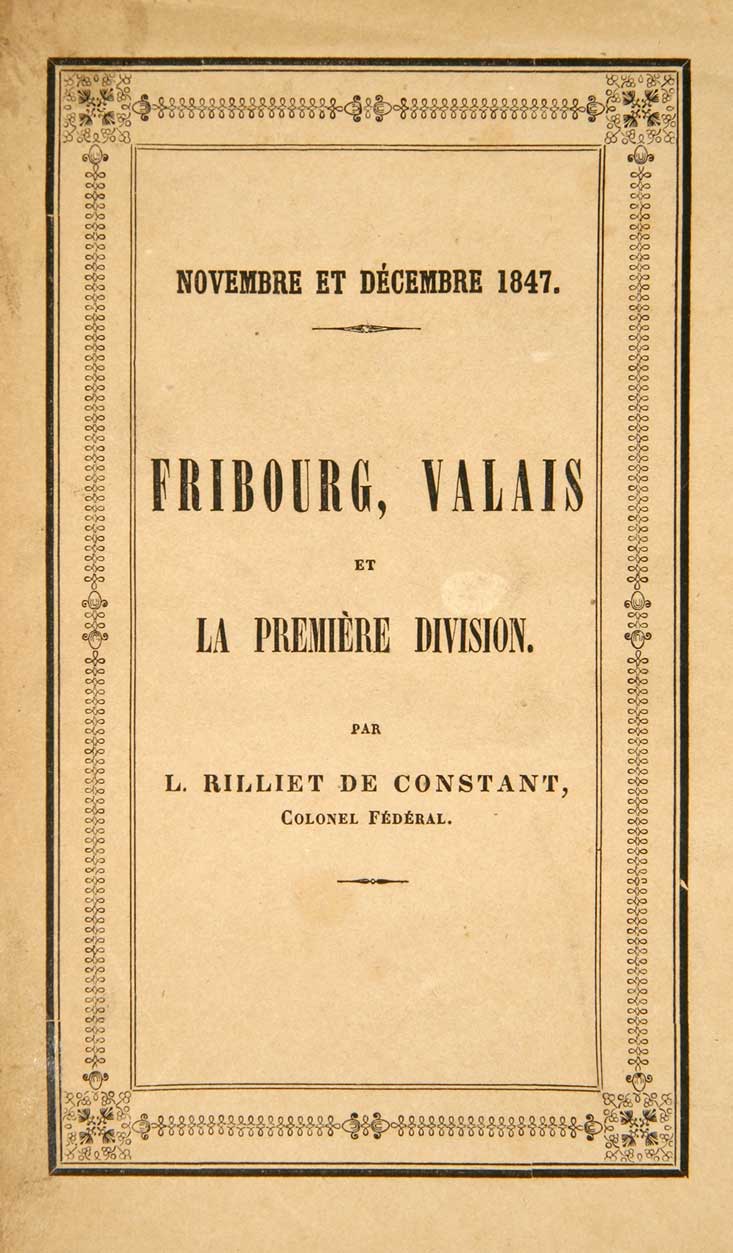 NOVEMBRE ET DÉCEMBRE 1847.

FRIBOURG, VALAIS

ET

LA PREMIÈRE DIVISION.

PAR

L. RILLIET DE CONSTANT,
COLONEL FÉDÉRAL.